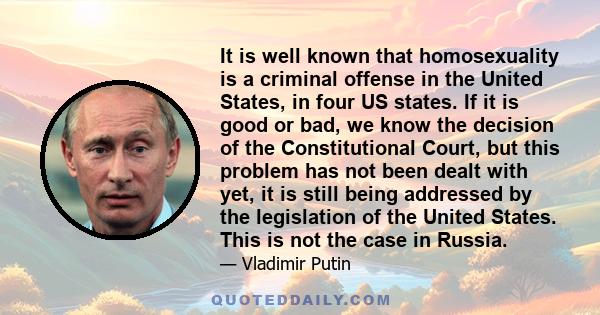 It is well known that homosexuality is a criminal offense in the United States, in four US states. If it is good or bad, we know the decision of the Constitutional Court, but this problem has not been dealt with yet, it is still being addressed by the legislation of the United States. This is not the case in Russia.

— Vladimir Putin

QUOTEDDAILY.COM